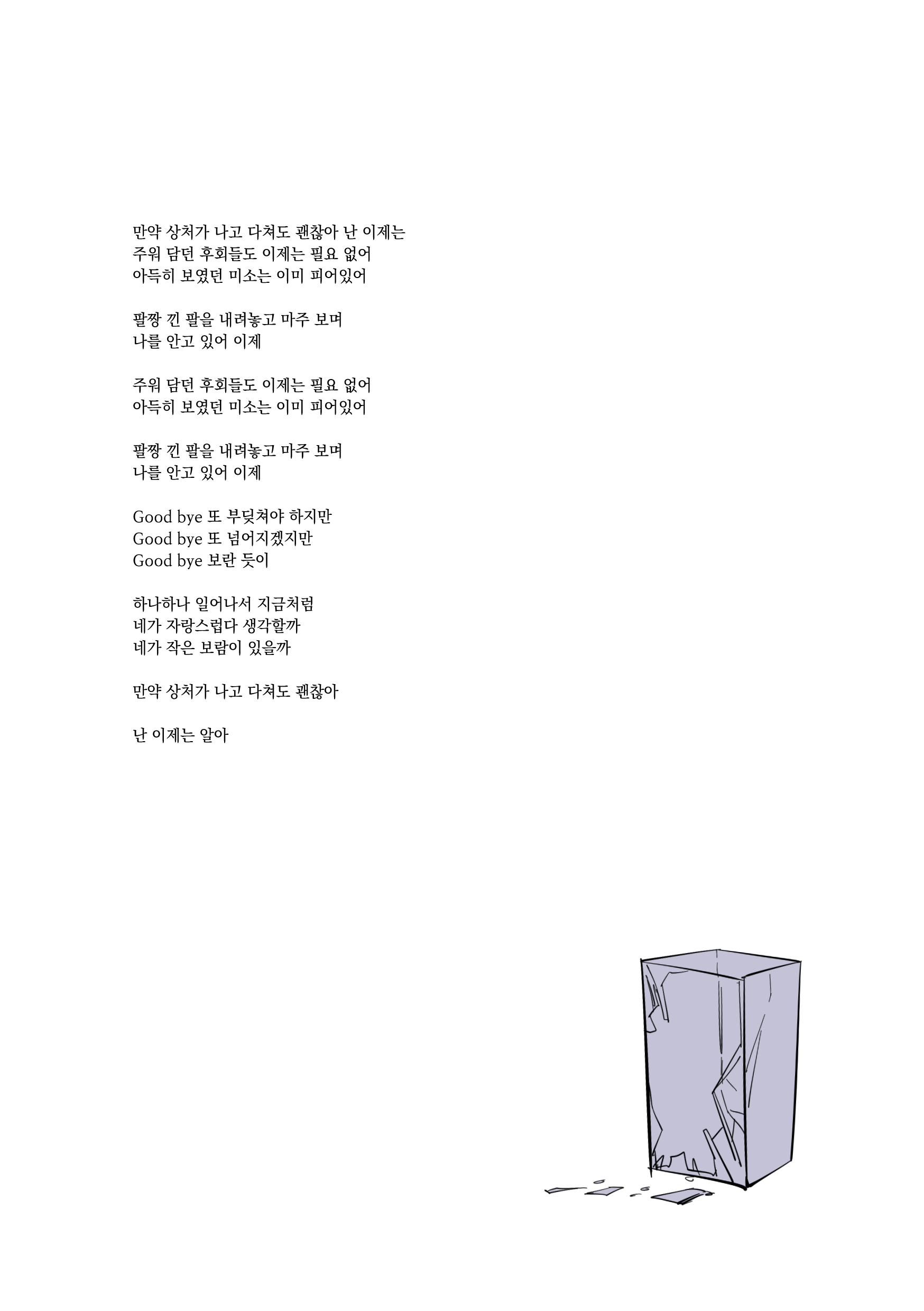 만약 상처가 나고 다쳐도 괜찮아 난 이제는
주워 담던 후회들도 이제는 필요 없어
아득히 보였던 미소는 이미 피어있어

팔짱 낀 팔을 내려놓고 마주 보며
나를 안고 있어 이제

주워 담던 후회들도 이제는 필요 없어
아득히 보였던 미소는 이미 피어있어

팔짱 낀 팔을 내려놓고 마주 보며
나를 안고 있어 이제

Good bye 또 부딪쳐야 하지만
Good bye 또 넘어지겠지만
Good bye 보란 듯이

하나하나 일어나서 지금처럼
네가 자랑스럽다 생각할까
네가 작은 보람이 있을까

만약 상처가 나고 다쳐도 괜찮아

난 이제는 알아